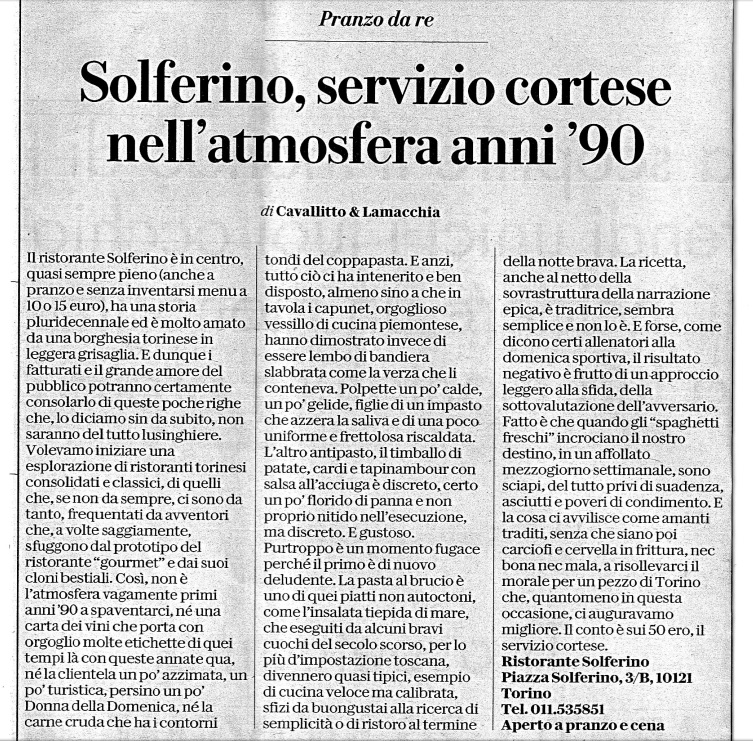 Pranzo da re

Solferino, servizio cortese nell'atmosfera anni '90

di Cavallitto & Lamacchia

Il ristorante Solferino è in centro, quasi sempre pieno (anche a pranzo e senza inventarsi menu a 10 o 15 euro), ha una storia pluridecennale ed è molto amato da una borghesia torinese in leggera grisaglia. E dunque i fatturati e il grande amore del pubblico potranno certamente consolarlo di queste poche righe che, lo diciamo sin da subito, non saranno del tutto lusinghiere.
Volevamo iniziare una esplorazione di ristoranti torinesi consolidati e classici, di quelli che, se non da sempre, ci sono da tanto, frequentati da avventori che, a volte saggiamente, sfuggono dal prototipo del ristorante "gourmet" e dai suoi cloni bestiali. Così, non è l'atmosfera vagamente primi anni '90 a spaventarci, né una carta dei vini che porta con orgoglio molte etichette di quei tempi là con queste annate qua, né la clientela un po' azzimata, un po' turistica, persino un po' Donna della Domenica, né la carne cruda che ha i contorni tondi del coppapasta. E anzi, tutto ciò ci ha intenerito e ben disposto, almeno sino a che in tavola i capunet, orgoglioso vessillo di cucina piemontese, hanno dimostrato invece di essere lembo di bandiera slabbrata come la verza che li conteneva. Polpette un po' calde, un po' gelide, figlie di un impasto che azzera la saliva e di una poco uniforme e frettolosa riscaldata. L'altro antipasto, il timballo di patate, cardi e tapinambour con salsa all'acciuga è discreto, certo un po' florido di panna e non proprio nitido nell'esecuzione, ma discreto. E gustoso.
Purtroppo è un momento fugace perché il primo è di nuovo deludente. La pasta al brucio è uno di quei piatti non autoctoni, come l'insalata tiepida di mare, che eseguiti da alcuni bravi cuochi del secolo scorso, per lo più d'impostazione toscana, divennero quasi tipici, esempio di cucina veloce ma calibrata, sfizi da buongustai alla ricerca di semplicità o di ristoro al termine della notte brava. La ricetta, anche al netto della sovrastruttura della narrazione epica, è traditrice, sembra semplice e non lo è. E forse, come dicono certi allenatori alla domenica sportiva, il risultato negativo è frutto di un approccio leggero alla sfida, della sottovalutazione dell'avversario. Fatto è che quando gli "spaghetti freschi" incrociano il nostro destino, in un affollato mezzogiorno settimanale, sono sciapi, del tutto privi di suadenza, asciutti e poveri di condimento. E la cosa ci avvilisce come amanti traditi, senza che siano poi carciofi e cervella in frittura, nec bona nec mala, a risollevarci il morale per un pezzo di Torino che, quantomeno in questa occasione, ci auguravamo migliore. Il conto è sui 50 ero, il servizio cortese.
Ristorante Solferino
Piazza Solferino, 3/B, 10121 Torino
Tel. 011.535851
Aperto a pranzo e cena